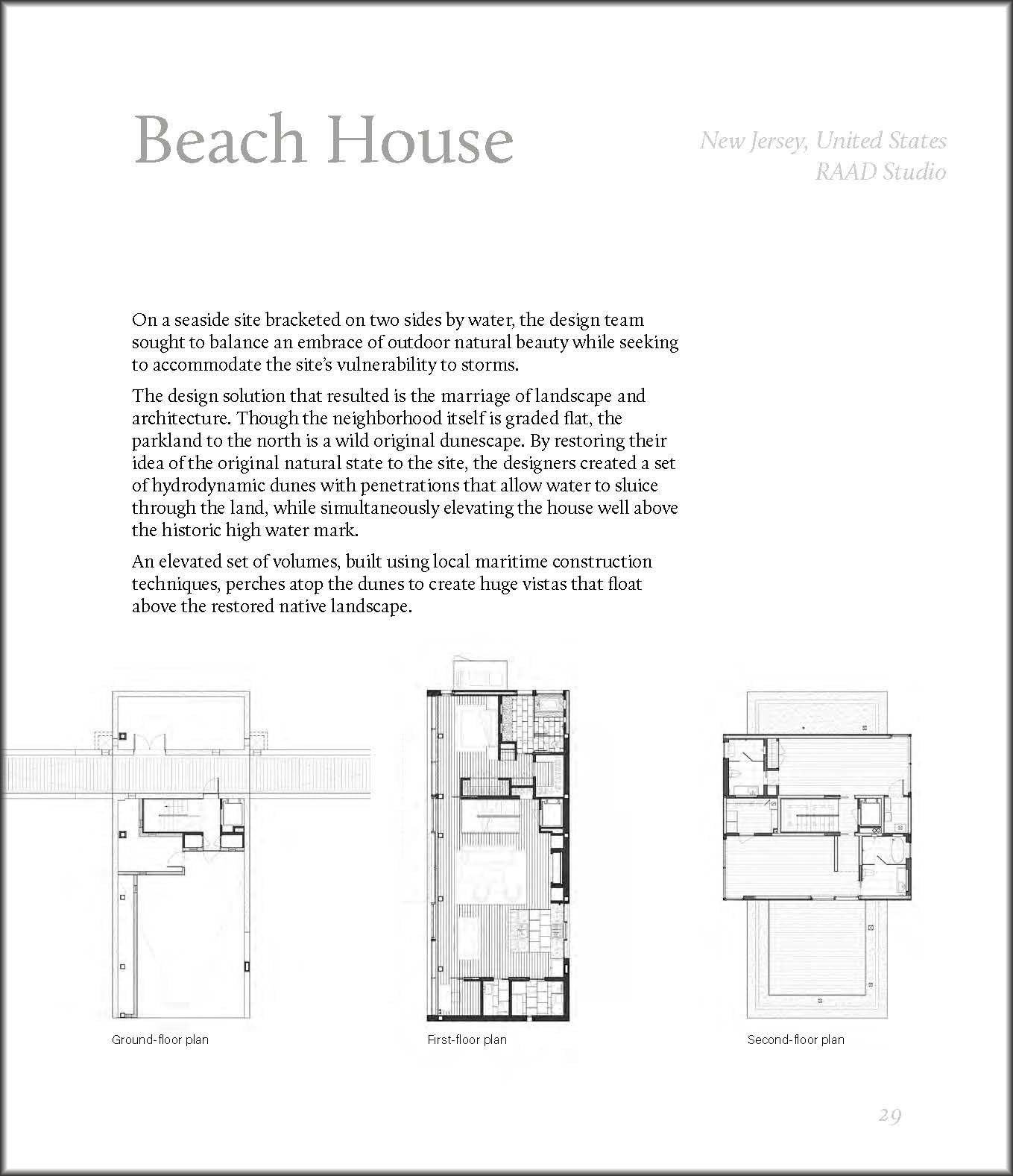 Beach House

New Jersey, United States
RAAD Studio

On a seaside site bracketed on two sides by water, the design team sought to balance an embrace of outdoor natural beauty while seeking to accommodate the site's vulnerability to storms.

The design solution that resulted is the marriage of landscape and architecture. Though the neighborhood itself is graded flat, the parkland to the north is a wild original dunescape. By restoring their idea of the original natural state to the site, the designers created a set of hydrodynamic dunes with penetrations that allow water to sluice through the land, while simultaneously elevating the house well above the historic high water mark.

An elevated set of volumes, built using local maritime construction techniques, perches atop the dunes to create huge vistas that float above the restored native landscape.

Ground-floor plan

First-floor plan

Second-floor plan

29